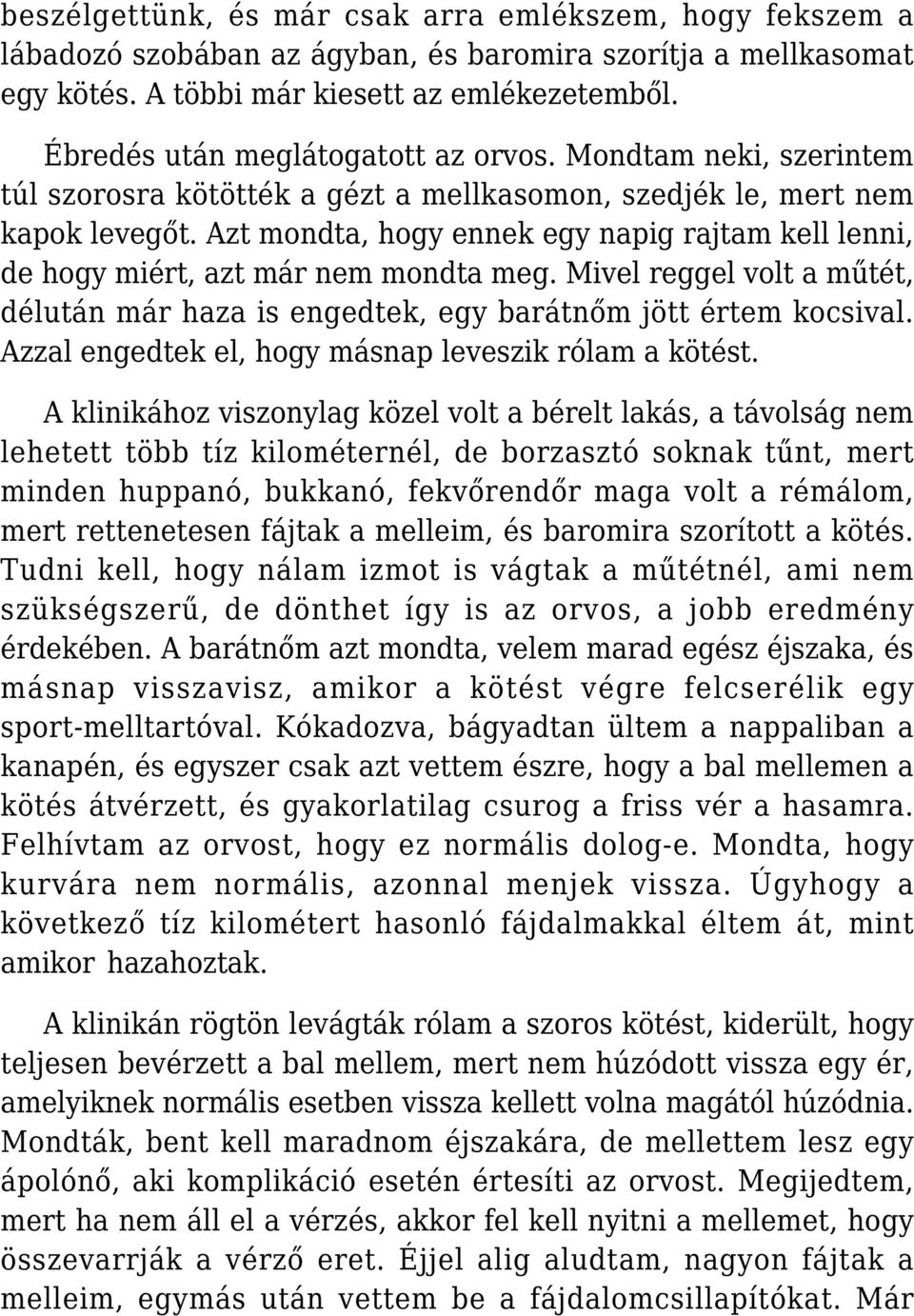 beszélgettünk, és már csak arra emlékszem, hogy fekszem a lábadozó szobában az ágyban, és baromira szorítja a mellkasomat egy kötés. A többi már kiesett az emlékezetemből.

Ébredés után meglátogatott az orvos. Mondtam neki, szerintem túl szorosra kötötték a gézt a mellkasomon, szedjék le, mert nem kapok levegőt. Azt mondta, hogy ennek egy napig rajtam kell lenni, de hogy miért, azt már nem mondta meg. Mivel reggel volt a műtét, délután már haza is engedtek, egy barátnőm jött értem kocsival. Azzal engedtek el, hogy másnap leveszik rólam a kötést.

A klinikához viszonylag közel volt a bérelt lakás, a távolság nem lehetett több tíz kilométernél, de borzasztó soknak tűnt, mert minden huppanó, bukkanó, fekvőrendőr maga volt a rémálom, mert rettenetesen fájtak a melleim, és baromira szorított a kötés. Tudni kell, hogy nálam izmot is vágtak a műtétnél, ami nem szükségszerű, de dönthet így is az orvos, a jobb eredmény érdekében. A barátnőm azt mondta, velem marad egész éjszaka, és másnap visszavisz, amikor a kötést végre felcserélik egy sport-melltartóval. Kókadozva, bágyadtan ültem a nappaliban a kanapén, és egyszer csak azt vettem észre, hogy a bal mellemen a kötés átvérzett, és gyakorlatilag csurog a friss vér a hasamra. Felhívtam az orvost, hogy ez normális dolog-e. Mondta, hogy kurvára nem normális, azonnal menjek vissza. Úgyhogy a következő tíz kilométert hasonló fájdalmakkal éltem át, mint amikor hazahoztak.

A klinikán rögtön levágták rólam a szoros kötést, kiderült, hogy teljesen bevérzett a bal mellem, mert nem húzódott vissza egy ér, amelyiknek normális esetben vissza kellett volna magától húzódnia. Mondták, bent kell maradnom éjszakára, de mellettem lesz egy ápolónő, aki komplikáció esetén értesíti az orvost. Megijedtem, mert ha nem áll el a vérzés, akkor fel kell nyitni a mellemet, hogy összevarrják a vérző eret. Éjjel alig aludtam, nagyon fájtak a melleim, egymás után vettem be a fájdalomcsillapítókat. Már